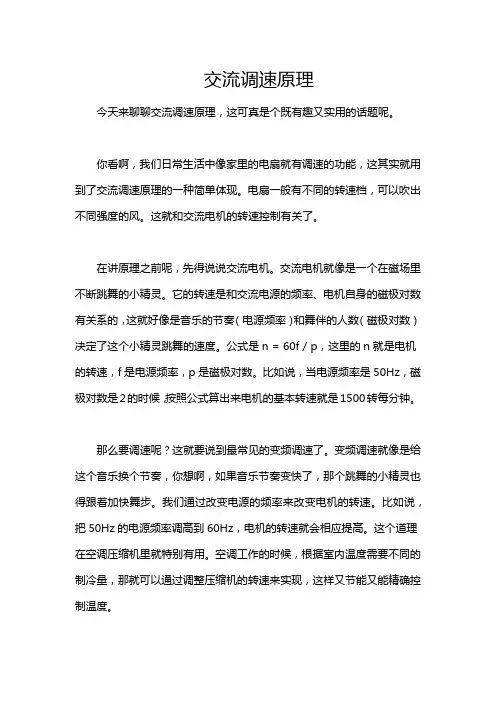 交流调速原理

今天来聊聊交流调速原理，这可真是个既有趣又实用的话题呢。

你看啊，我们日常生活中像家里的电扇就有调速的功能，这其实就用到了交流调速原理的一种简单体现。电扇一般有不同的转速档，可以吹出不同强度的风。这就和交流电机的转速控制有关了。

在讲原理之前呢，先得说说交流电机。交流电机就像是一个在磁场里不断跳舞的小精灵。它的转速是和交流电源的频率、电机自身的磁极对数有关系的，这就好像是音乐的节奏（电源频率）和舞伴的人数（磁极对数）决定了这个小精灵跳舞的速度。公式是 n = 60f / p，这里的 n 就是电机的转速，f 是电源频率，p 是磁极对数。比如说，当电源频率是 50Hz，磁极对数是 2 的时候，按照公式算出来电机的基本转速就是 1500 转每分钟。

那么要调速呢？这就要说到最常见的变频调速了。变频调速就像是给这个音乐换个节奏，你想啊，如果音乐节奏变快了，那个跳舞的小精灵也得跟着加快舞步。我们通过改变电源的频率来改变电机的转速。比如说，把 50Hz 的电源频率调高到 60Hz，电机的转速就会相应提高。这个道理在空调压缩机里就特别有用。空调工作的时候，根据室内温度需要不同的制冷量，那就可以通过调整压缩机的转速来实现，这样又节能又能精确控制温度。